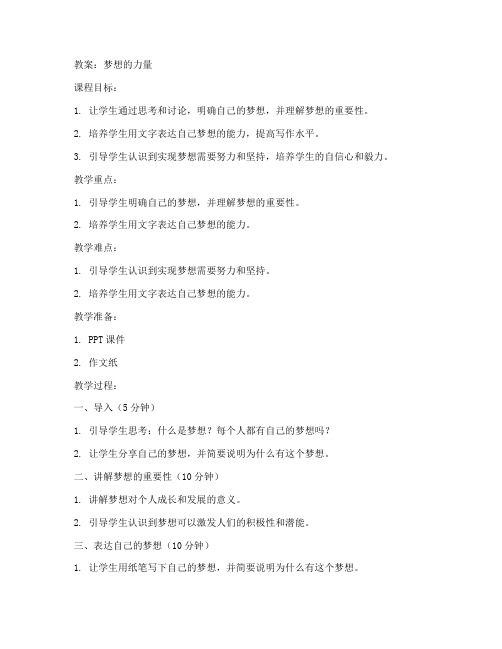 教案：梦想的力量

课程目标：

1. 让学生通过思考和讨论，明确自己的梦想，并理解梦想的重要性。

2. 培养学生用文字表达自己梦想的能力，提高写作水平。

3. 引导学生认识到实现梦想需要努力和坚持，培养学生的自信心和毅力。

教学重点：

1. 引导学生明确自己的梦想，并理解梦想的重要性。

2. 培养学生用文字表达自己梦想的能力。

教学难点：

1. 引导学生认识到实现梦想需要努力和坚持。

2. 培养学生用文字表达自己梦想的能力。

教学准备：

1. PPT 课件

2. 作文纸

教学过程：

一、导入（5 分钟）

1. 引导学生思考：什么是梦想？每个人都有自己的梦想吗？

2. 让学生分享自己的梦想，并简要说明为什么有这个梦想。

二、讲解梦想的重要性（10 分钟）

1. 讲解梦想对个人成长和发展的意义。

2. 引导学生认识到梦想可以激发人们的积极性和潜能。

三、表达自己的梦想（10 分钟）

1. 让学生用纸笔写下自己的梦想，并简要说明为什么有这个梦想。